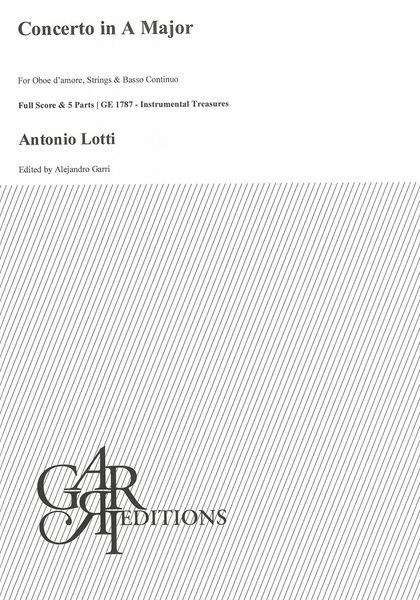 Concerto in A Major

For Oboe d'amore, Strings & Basso Continuo

Full Score & 5 Parts | GE 1787 - Instrumental Treasures

Antonio Lotti

Edited by Alejandro Garri

GARRI EDITIONS